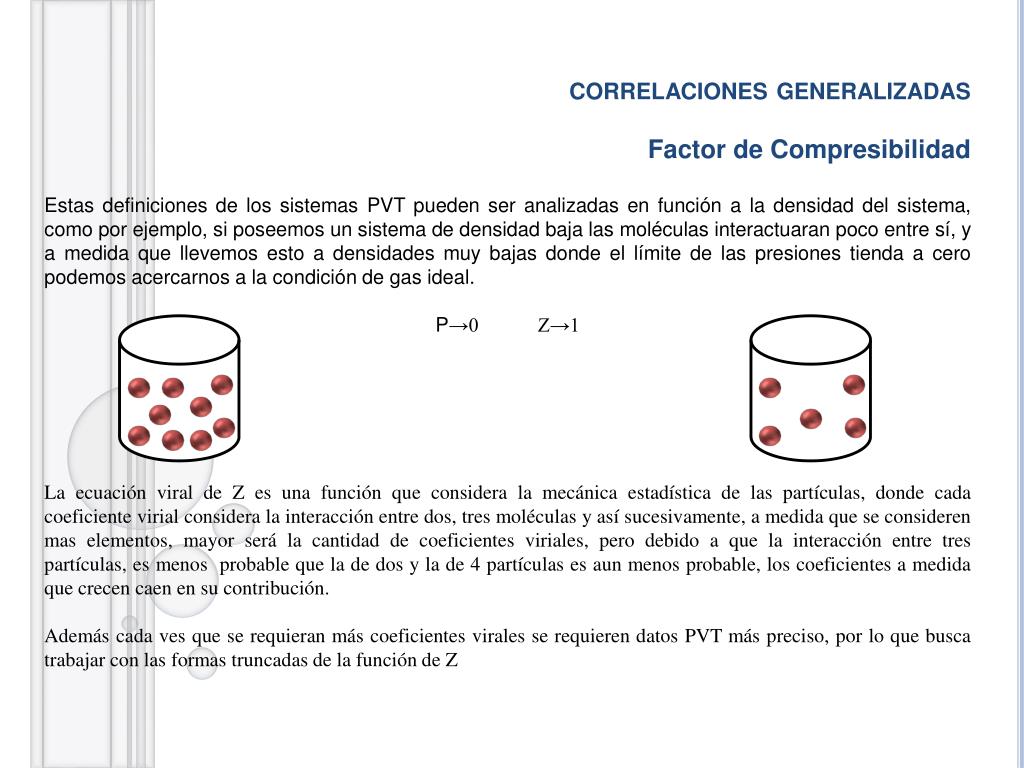 CORRELACIONES GENERALIZADAS

Factor de Compresibilidad

Estas definiciones de los sistemas PVT pueden ser analizadas en función a la densidad del sistema, como por ejemplo, si poseemos un sistema de densidad baja las moléculas interactuaran poco entre sí, y a medida que llevemos esto a densidades muy bajas donde el límite de las presiones tienda a cero podemos acercarnos a la condición de gas ideal.

P→0 Z→1

La ecuación viral de Z es una función que considera la mecánica estadística de las partículas, donde cada coeficiente virial considera la interacción entre dos, tres moléculas y así sucesivamente, a medida que se consideren mas elementos, mayor será la cantidad de coeficientes viriales, pero debido a que la interacción entre tres partículas, es menos probable que la de dos y la de 4 partículas es aun menos probable, los coeficientes a medida que crecen caen en su contribución.

Además cada ves que se requieran más coeficientes virales se requieren datos PVT más preciso, por lo que busca trabajar con las formas truncadas de la función de Z